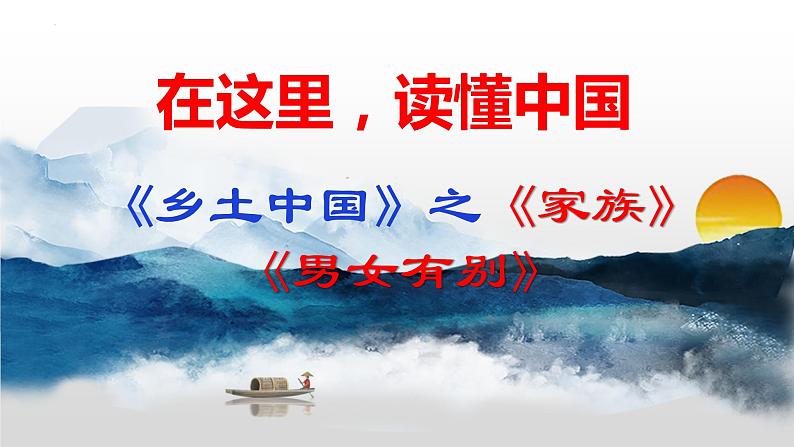 在这里，读懂中国

《乡土中国》之《家族》

《男女有别》